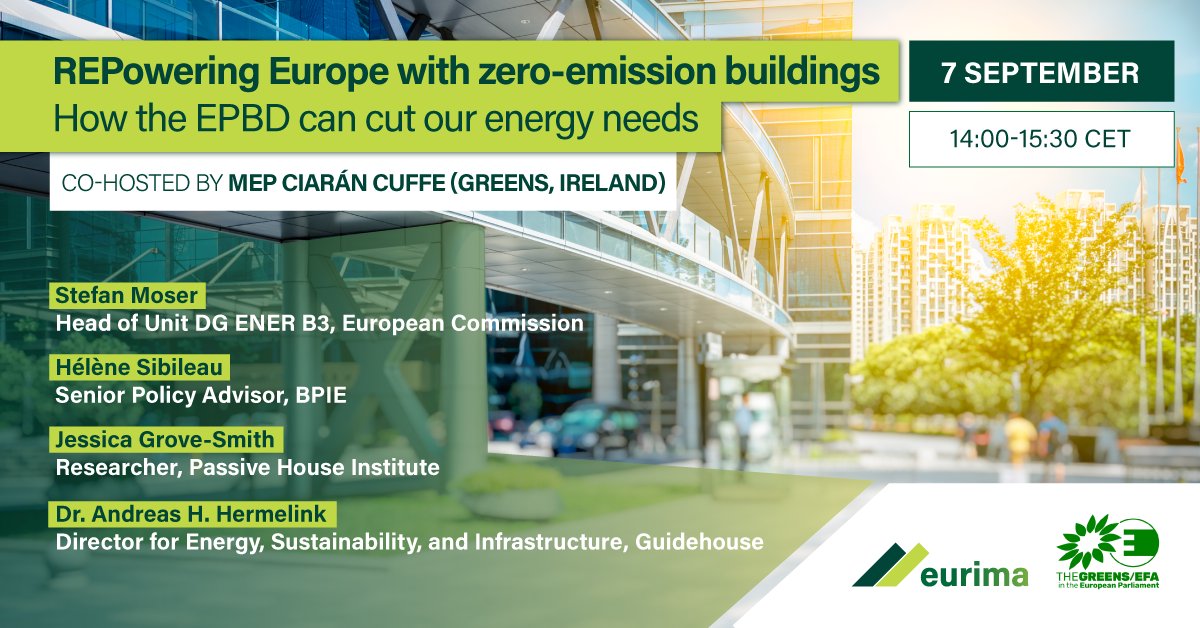 REPowering Europe with zero-emission buildings
How the EPBD can cut our energy needs

7 SEPTEMBER

14:00-15:30 CET

CO-HOSTED BY MEP CIARÁN CUFFE (GREENS, IRELAND)

Stefan Moser
Head of Unit DG ENER B3, European Commission

Hélène Sibileau
Senior Policy Advisor, BPIE

Jessica Grove-Smith
Researcher, Passive House Institute

Dr. Andreas H. Hermelink
Director for Energy, Sustainability, and Infrastructure, Guidehouse

eurima

THE GREENS/EFA
in the European Parliament